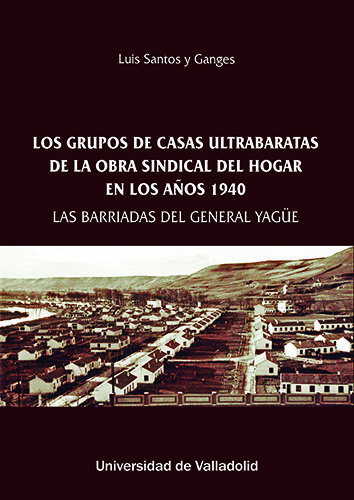 Luis Santos y Ganges

LOS GRUPOS DE CASAS ULTRABARATAS DE LA OBRA SINDICAL DEL HOGAR EN LOS AÑOS 1940

LAS BARRIADAS DEL GENERAL YAGÜE

Universidad de Valladolid